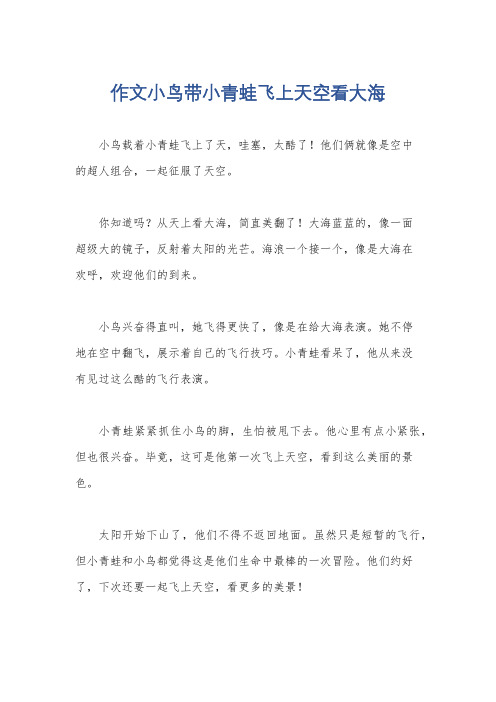 作文小鸟带小青蛙飞上天空看大海

小鸟载着小青蛙飞上了天，哇塞，太酷了！他们俩就像是空中的超人组合，一起征服了天空。

你知道吗？从天上看大海，简直美翻了！大海蓝蓝的，像一面超级大的镜子，反射着太阳的光芒。海浪一个接一个，像是大海在欢呼，欢迎他们的到来。

小鸟兴奋得直叫，她飞得更快了，像是在给大海表演。她不停地在空中翻飞，展示着自己的飞行技巧。小青蛙看呆了，他从来没有见过这么酷的飞行表演。

小青蛙紧紧抓住小鸟的脚，生怕被甩下去。他心里有点小紧张，但也很兴奋。毕竟，这可是他第一次飞上天空，看到这么美丽的景色。

太阳开始下山了，他们不得不返回地面。虽然只是短暂的飞行，但小青蛙和小鸟都觉得这是他们生命中最棒的一次冒险。他们约好了，下次还要一起飞上天空，看更多的美景！